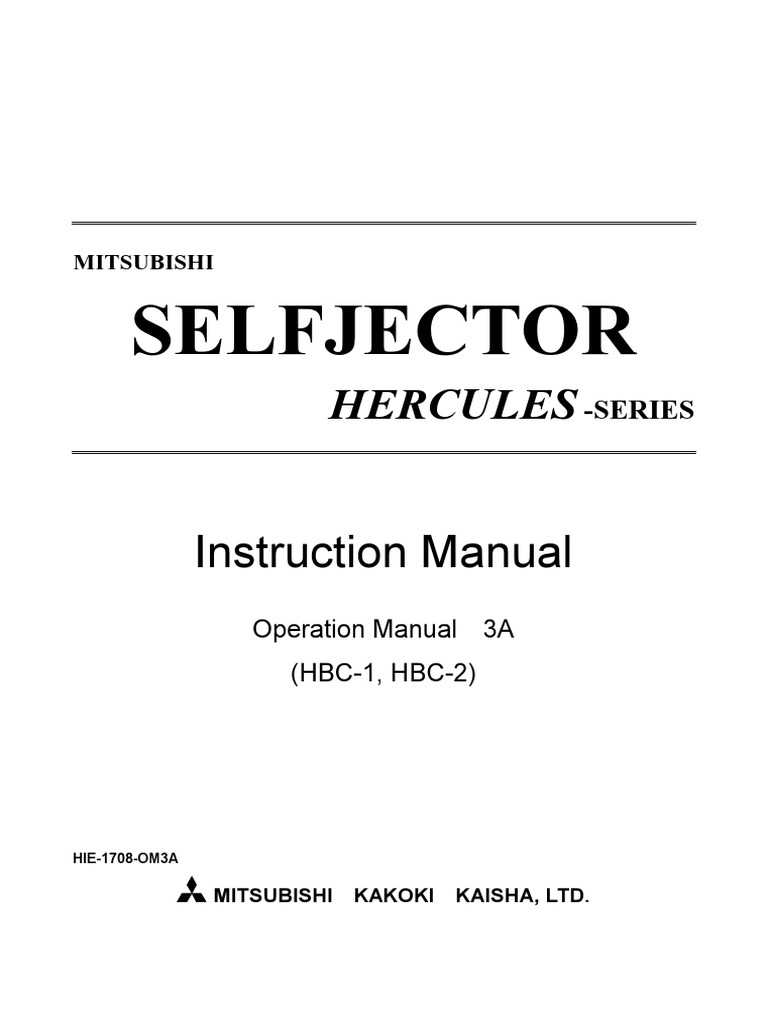 MITSUBISHI

SELFJECTOR

HERCULES -SERIES

Instruction Manual

Operation Manual 3A

(HBC-1, HBC-2)

HIE-1708-OM3A

MITSUBISHI KAKOKI KAISHA, LTD.